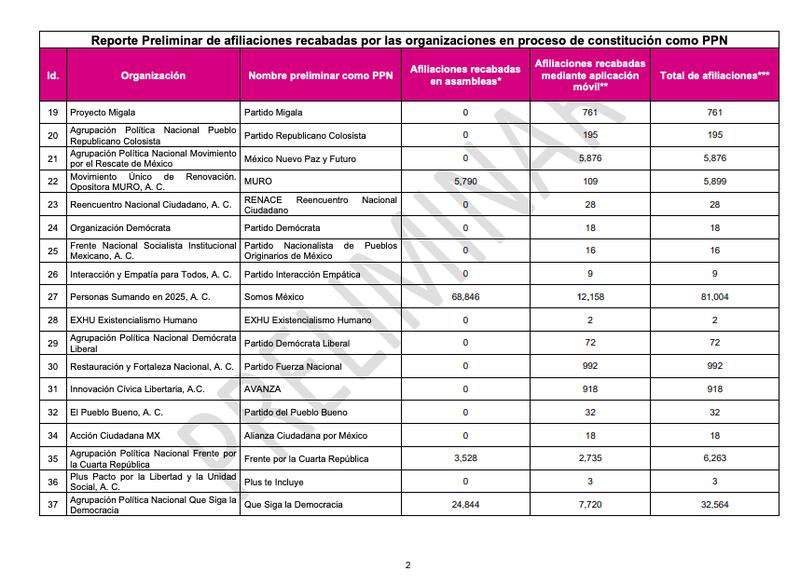 Reporte Preliminar de afiliaciones recabadas por las organizaciones en proceso de constitución como PPN

| Id. | Organización | Nombre preliminar como PPN | Afiliaciones recabadas en asambleas* | Afiliaciones recabadas mediante aplicación móvil** | Total de afiliaciones*** |
|---|---|---|---|---|---|
| 19 | Proyecto Migala | Partido Migala | 0 | 761 | 761 |
| 20 | Agrupación Política Nacional Pueblo Republicano Colosista | Partido Republicano Colosista | 0 | 195 | 195 |
| 21 | Agrupación Política Nacional Movimiento por el Rescate de México | México Nuevo Paz y Futuro | 0 | 5,876 | 5,876 |
| 22 | Movimiento Único de Renovación. Opositora MURO, A. C. | MURO | 5,790 | 109 | 5,899 |
| 23 | Reencuentro Nacional Ciudadano, A. C. | RENACE Reencuentro Nacional Ciudadano | 0 | 28 | 28 |
| 24 | Organización Demócrata | Partido Demócrata | 0 | 18 | 18 |
| 25 | Frente Nacional Socialista Institucional Mexicano, A. C. | Partido Nacionalista de Pueblos Originarios de México | 0 | 16 | 16 |
| 26 | Interacción y Empatía para Todos, A. C. | Partido Interacción Empática | 0 | 9 | 9 |
| 27 | Personas Sumando en 2025, A. C. | Somos México | 68,846 | 12,158 | 81,004 |
| 28 | EXHU Existencialismo Humano | EXHU Existencialismo Humano | 0 | 2 | 2 |
| 29 | Agrupación Política Nacional Demócrata Liberal | Partido Demócrata Liberal | 0 | 72 | 72 |
| 30 | Restauración y Fortaleza Nacional, A. C. | Partido Fuerza Nacional | 0 | 992 | 992 |
| 31 | Innovación Cívica Libertaria, A.C. | AVANZA | 0 | 918 | 918 |
| 32 | El Pueblo Bueno, A. C. | Partido del Pueblo Bueno | 0 | 32 | 32 |
| 34 | Acción Ciudadana MX | Alianza Ciudadana por México | 0 | 18 | 18 |
| 35 | Agrupación Política Nacional Frente por la Cuarta República | Frente por la Cuarta República | 3,528 | 2,735 | 6,263 |
| 36 | Plus Pacto por la Libertad y la Unidad Social, A. C. | Plus te Incluye | 0 | 3 | 3 |
| 37 | Agrupación Política Nacional Que Siga la Democracia | Que Siga la Democracia | 24,844 | 7,720 | 32,564 |

PRELIMINAR

2